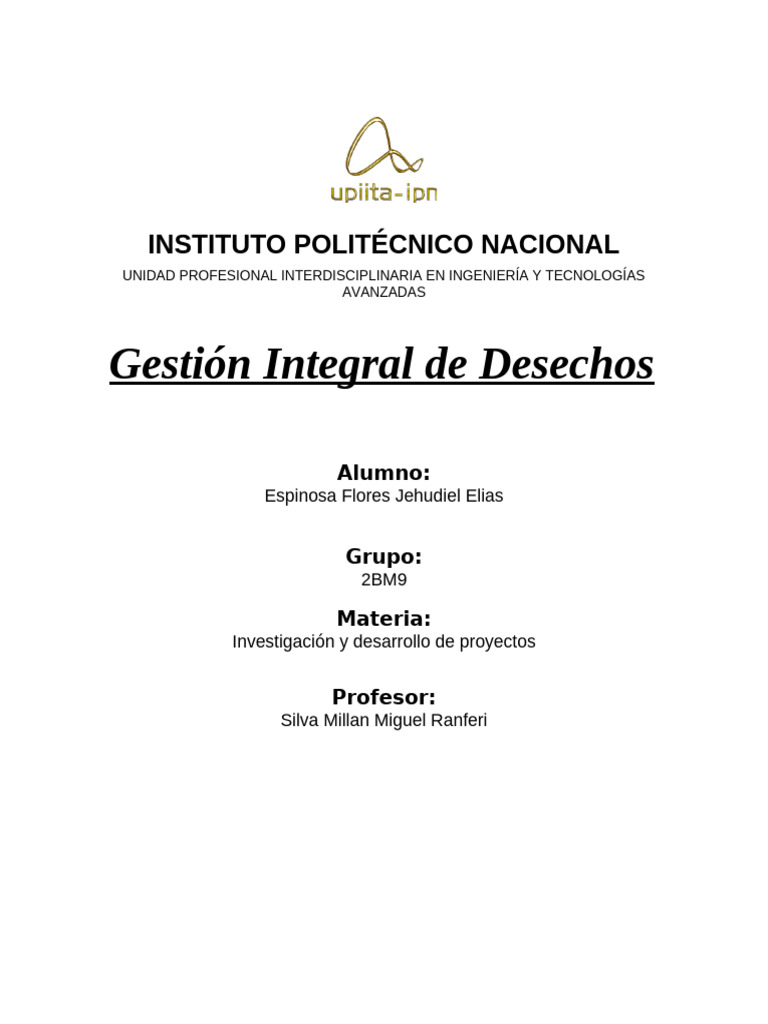 upiita-ipn

INSTITUTO POLITÉCNICO NACIONAL

UNIDAD PROFESIONAL INTERDISCIPLINARIA EN INGENIERÍA Y TECNOLOGÍAS AVANZADAS

Gestión Integral de Desechos

Alumno:
Espinosa Flores Jehudiel Elias

Grupo:
2BM9

Materia:
Investigación y desarrollo de proyectos

Profesor:
Silva Millan Miguel Ranferi